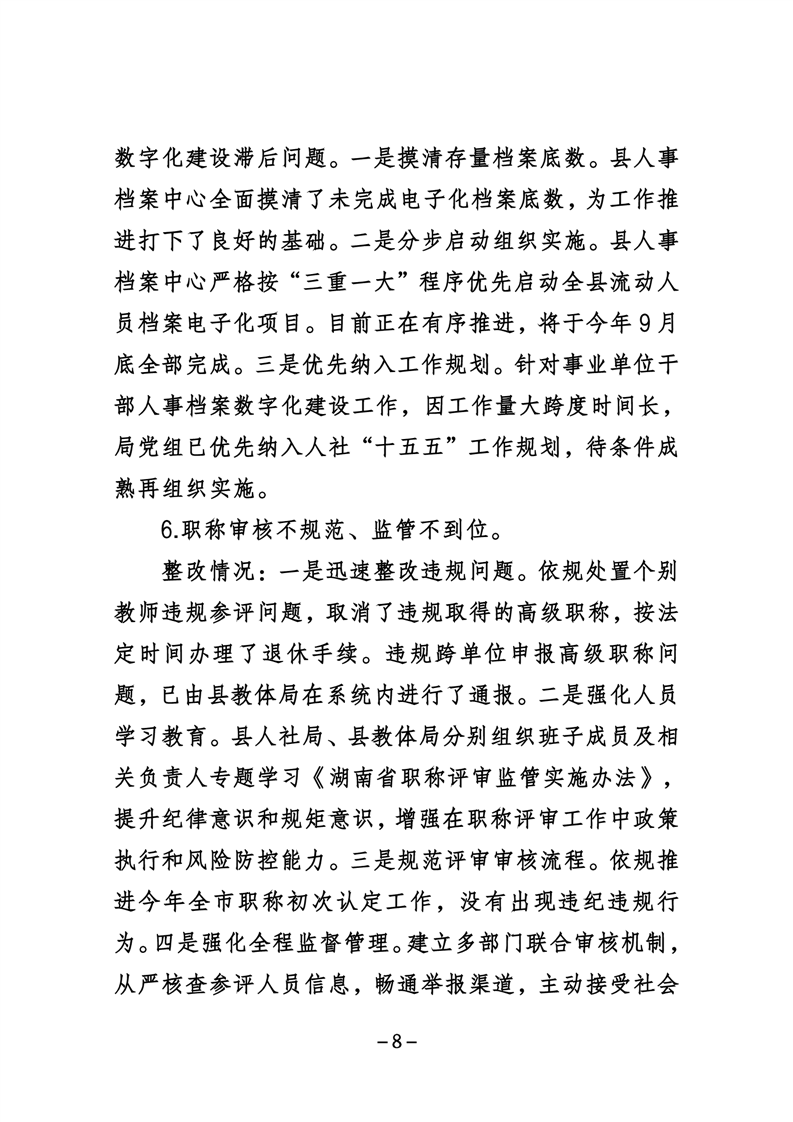 数字化建设滞后问题。一是摸清存量档案底数。县人事档案中心全面摸清了未完成电子化档案底数，为工作推进打下了良好的基础。二是分步启动组织实施。县人事档案中心严格按“三重一大”程序优先启动全县流动人员档案电子化项目。目前正在有序推进，将于今年9月底全部完成。三是优先纳入工作规划。针对事业单位干部人事档案数字化建设工作，因工作量大跨度时间长，局党组已优先纳入人社“十五五”工作规划，待条件成熟再组织实施。

6.职称审核不规范、监管不到位。

整改情况：一是迅速整改违规问题。依规处置个别教师违规参评问题，取消了违规取得的高级职称，按法定时间办理了退休手续。违规跨单位申报高级职称问题，已由县教体局在系统内进行了通报。二是强化人员学习教育。县人社局、县教体局分别组织班子成员及相关负责人专题学习《湖南省职称评审监管实施办法》，提升纪律意识和规矩意识，增强在职称评审工作中政策执行和风险防控能力。三是规范评审审核流程。依规推进今年全市职称初次认定工作，没有出现违纪违规行为。四是强化全程监督管理。建立多部门联合审核机制，从严核查参评人员信息，畅通举报渠道，主动接受社会

－8－